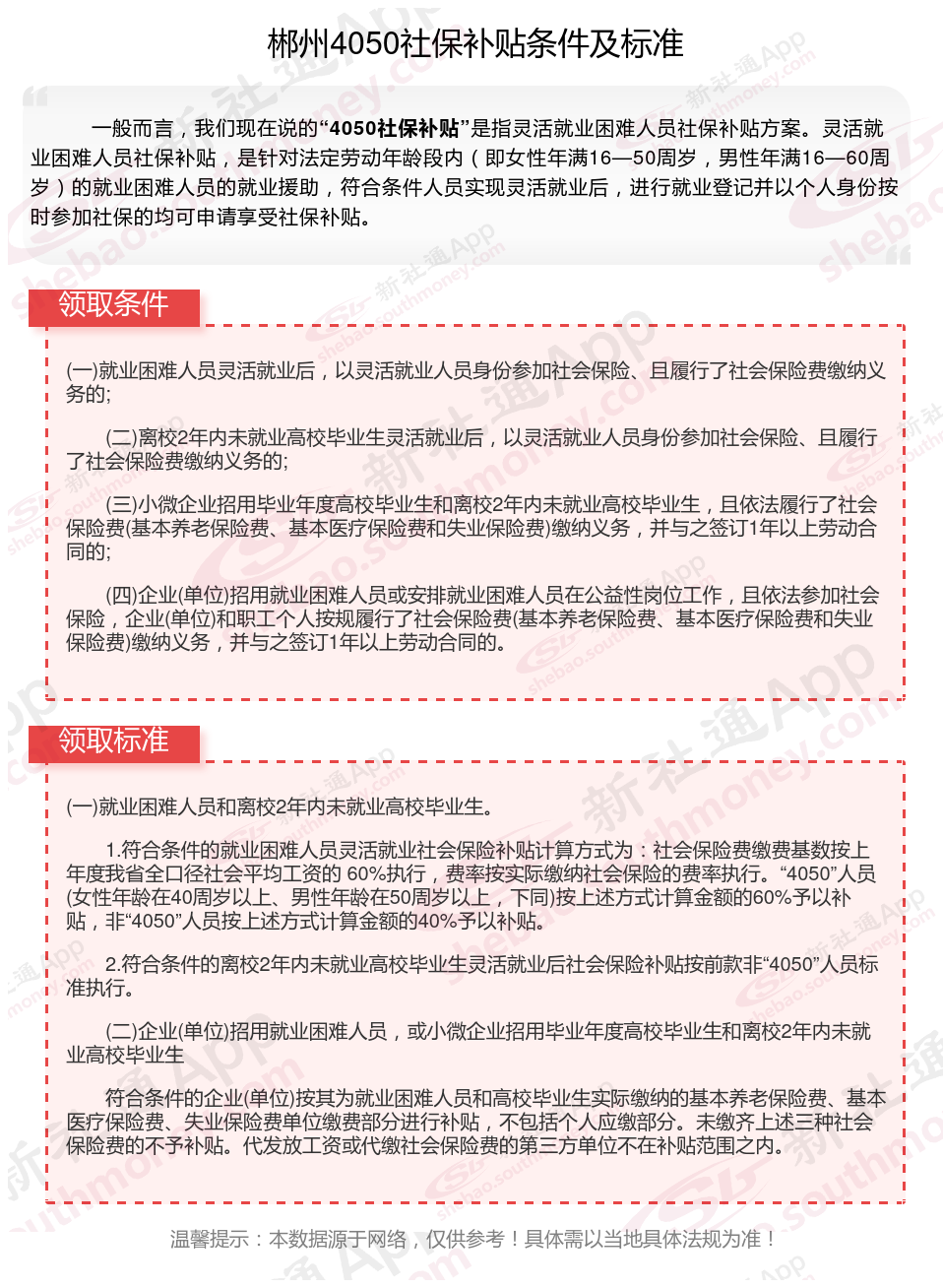 郴州4050社保补贴条件及标准

一般而言，我们现在说的“4050社保补贴”是指灵活就业困难人员社保补贴方案。灵活就业困难人员社保补贴，是针对法定劳动年龄段内（即女性年满16—50周岁，男性年满16—60周岁）的就业困难人员的就业援助，符合条件人员实现灵活就业后，进行就业登记并以个人身份按时参加社保的均可申请享受社保补贴。

领取条件

(一)就业困难人员灵活就业后，以灵活就业人员身份参加社会保险、且履行了社会保险费缴纳义务的;

(二)离校2年内未就业高校毕业生灵活就业后，以灵活就业人员身份参加社会保险、且履行了社会保险费缴纳义务的;

(三)小微企业招用毕业年度高校毕业生和离校2年内未就业高校毕业生，且依法履行了社会保险费(基本养老保险费、基本医疗保险费和失业保险费)缴纳义务，并与之签订1年以上劳动合同的;

(四)企业(单位)招用就业困难人员或安排就业困难人员在公益性岗位工作，且依法参加社会保险，企业(单位)和职工个人按规履行了社会保险费(基本养老保险费、基本医疗保险费和失业保险费)缴纳义务，并与之签订1年以上劳动合同的。

领取标准

(一)就业困难人员和离校2年内未就业高校毕业生。

1.符合条件的就业困难人员灵活就业社会保险补贴计算方式为：社会保险费缴费基数按上年度我省全口径社会平均工资的 60%执行，费率按实际缴纳社会保险的费率执行。“4050”人员(女性年龄在40周岁以上、男性年龄在50周岁以上，下同)按上述方式计算金额的60%予以补贴，非“4050”人员按上述方式计算金额的40%予以补贴。

2.符合条件的离校2年内未就业高校毕业生灵活就业后社会保险补贴按前款非“4050”人员标准执行。

(二)企业(单位)招用就业困难人员，或小微企业招用毕业年度高校毕业生和离校2年内未就业高校毕业生

符合条件的企业(单位)按其为就业困难人员和高校毕业生实际缴纳的基本养老保险费、基本医疗保险费、失业保险费单位缴费部分进行补贴，不包括个人应缴部分。未缴齐上述三种社会保险费的不予补贴。代发放工资或代缴社会保险费的第三方单位不在补贴范围之内。

温馨提示：本数据源于网络，仅供参考！具体需以当地具体法规为准！